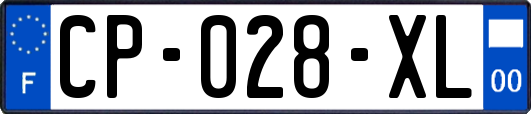 F
CP-028-XL
00